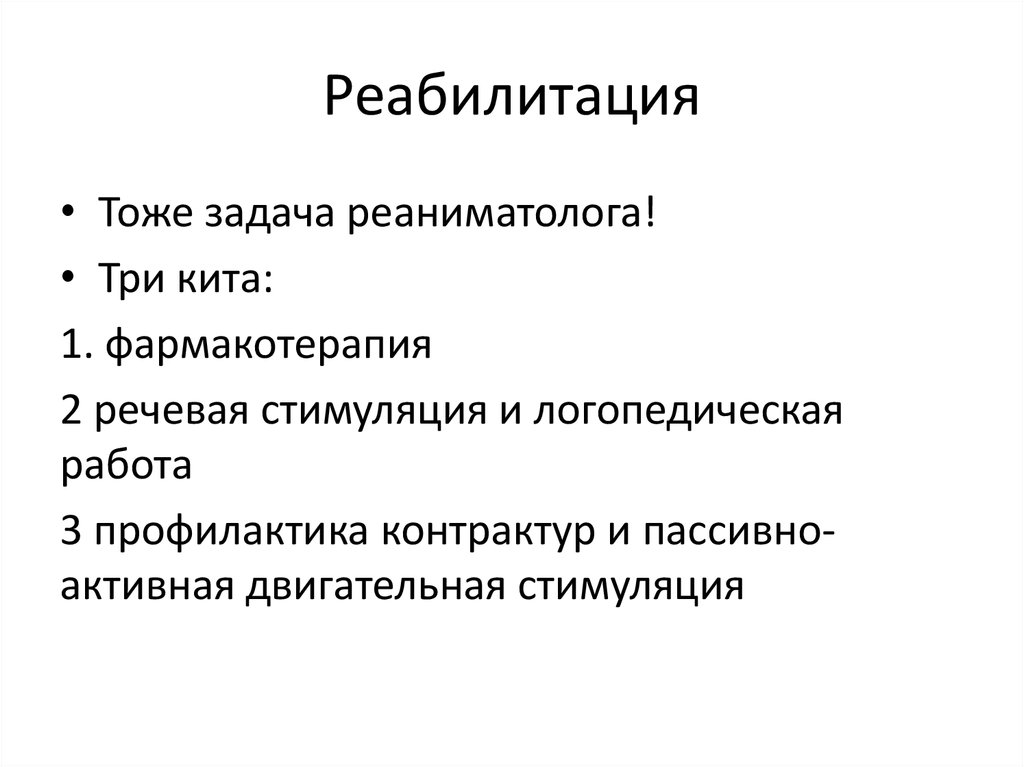 Реабилитация

• Тоже задача реаниматолога!

• Три кита:

1. фармакотерапия

2 речевая стимуляция и логопедическая работа

3 профилактика контрактур и пассивно-активная двигательная стимуляция